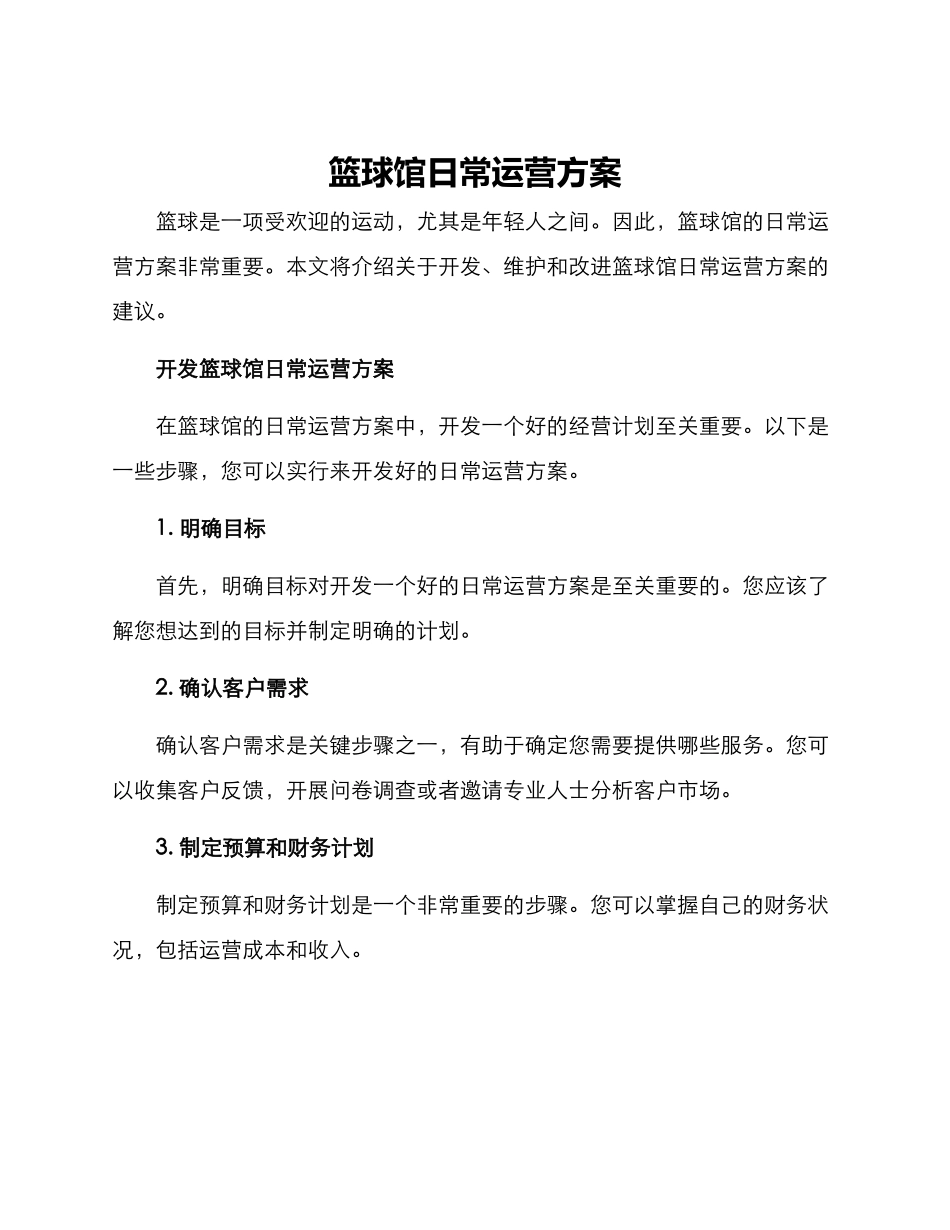 篮球馆日常运营方案

篮球是一项受欢迎的运动，尤其是年轻人之间。因此，篮球馆的日常运营方案非常重要。本文将介绍关于开发、维护和改进篮球馆日常运营方案的建议。

开发篮球馆日常运营方案

在篮球馆的日常运营方案中，开发一个好的经营计划至关重要。以下是一些步骤，您可以实行来开发好的日常运营方案。

1. 明确目标

首先，明确目标对开发一个好的日常运营方案是至关重要的。您应该了解您想达到的目标并制定明确的计划。

2. 确认客户需求

确认客户需求是关键步骤之一，有助于确定您需要提供哪些服务。您可以收集客户反馈，开展问卷调查或者邀请专业人士分析客户市场。

3. 制定预算和财务计划

制定预算和财务计划是一个非常重要的步骤。您可以掌握自己的财务状况，包括运营成本和收入。